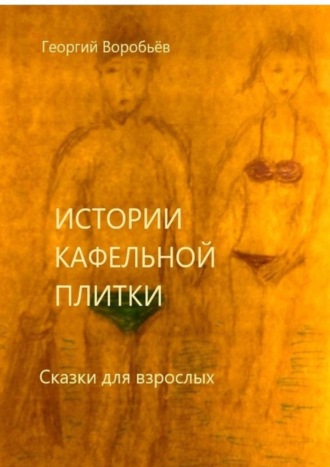 Георгий Воробьёв

ИСТОРИИ КАФЕЛЬНОЙ ПЛИТКИ

Сказки для взрослых